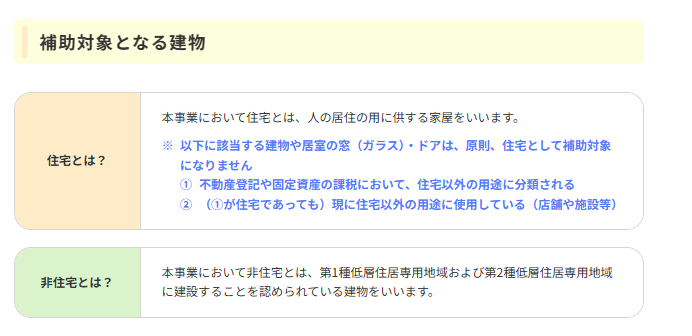 補助対象となる建物

住宅とは？

本事業において住宅とは、人の居住の用に供する家屋をいいます。

※ 以下に該当する建物や居室の窓（ガラス）・ドアは、原則、住宅として補助対象になりません
① 不動産登記や固定資産の課税において、住宅以外の用途に分類される
② （①が住宅であっても）現に住宅以外の用途に使用している（店舗や施設等）

非住宅とは？

本事業において非住宅とは、第1種低層住居専用地域および第2種低層住居専用地域に建設することを認められている建物をいいます。